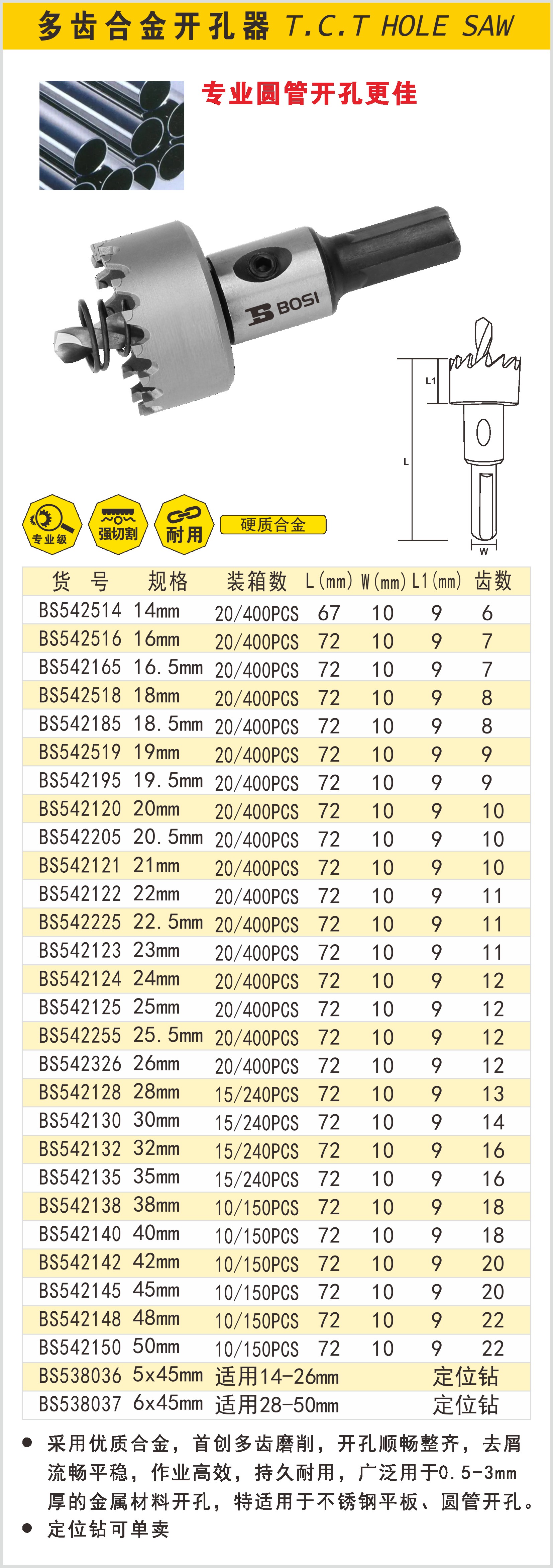 多齿合金开孔器 T.C.T HOLE SAW

专业圆管开孔更佳

BOSI

L1

L

W

专业级 强切割 耐用 硬质合金

| 货 号 | 规格 | 装箱数 | L(mm) | W(mm) | L1(mm) | 齿数 |
|---|---|---|---|---|---|---|
| BS542514 | 14mm | 20/400PCS | 67 | 10 | 9 | 6 |
| BS542516 | 16mm | 20/400PCS | 72 | 10 | 9 | 7 |
| BS542165 | 16.5mm | 20/400PCS | 72 | 10 | 9 | 7 |
| BS542518 | 18mm | 20/400PCS | 72 | 10 | 9 | 8 |
| BS542185 | 18.5mm | 20/400PCS | 72 | 10 | 9 | 8 |
| BS542519 | 19mm | 20/400PCS | 72 | 10 | 9 | 9 |
| BS542195 | 19.5mm | 20/400PCS | 72 | 10 | 9 | 9 |
| BS542120 | 20mm | 20/400PCS | 72 | 10 | 9 | 10 |
| BS542205 | 20.5mm | 20/400PCS | 72 | 10 | 9 | 10 |
| BS542121 | 21mm | 20/400PCS | 72 | 10 | 9 | 10 |
| BS542122 | 22mm | 20/400PCS | 72 | 10 | 9 | 11 |
| BS542225 | 22.5mm | 20/400PCS | 72 | 10 | 9 | 11 |
| BS542123 | 23mm | 20/400PCS | 72 | 10 | 9 | 11 |
| BS542124 | 24mm | 20/400PCS | 72 | 10 | 9 | 12 |
| BS542125 | 25mm | 20/400PCS | 72 | 10 | 9 | 12 |
| BS542255 | 25.5mm | 20/400PCS | 72 | 10 | 9 | 12 |
| BS542326 | 26mm | 20/400PCS | 72 | 10 | 9 | 12 |
| BS542128 | 28mm | 15/240PCS | 72 | 10 | 9 | 13 |
| BS542130 | 30mm | 15/240PCS | 72 | 10 | 9 | 14 |
| BS542132 | 32mm | 15/240PCS | 72 | 10 | 9 | 16 |
| BS542135 | 35mm | 15/240PCS | 72 | 10 | 9 | 16 |
| BS542138 | 38mm | 10/150PCS | 72 | 10 | 9 | 18 |
| BS542140 | 40mm | 10/150PCS | 72 | 10 | 9 | 18 |
| BS542142 | 42mm | 10/150PCS | 72 | 10 | 9 | 20 |
| BS542145 | 45mm | 10/150PCS | 72 | 10 | 9 | 20 |
| BS542148 | 48mm | 10/150PCS | 72 | 10 | 9 | 22 |
| BS542150 | 50mm | 10/150PCS | 72 | 10 | 9 | 22 |
| BS538036 | 5x45mm | 适用14-26mm | | | 定位钻 | |
| BS538037 | 6x45mm | 适用28-50mm | | | 定位钻 | |

● 采用优质合金，首创多齿磨削，开孔顺畅整齐，去屑流畅平稳，作业高效，持久耐用，广泛用于0.5-3mm厚的金属材料开孔，特适用于不锈钢平板、圆管开孔。
● 定位钻可单卖